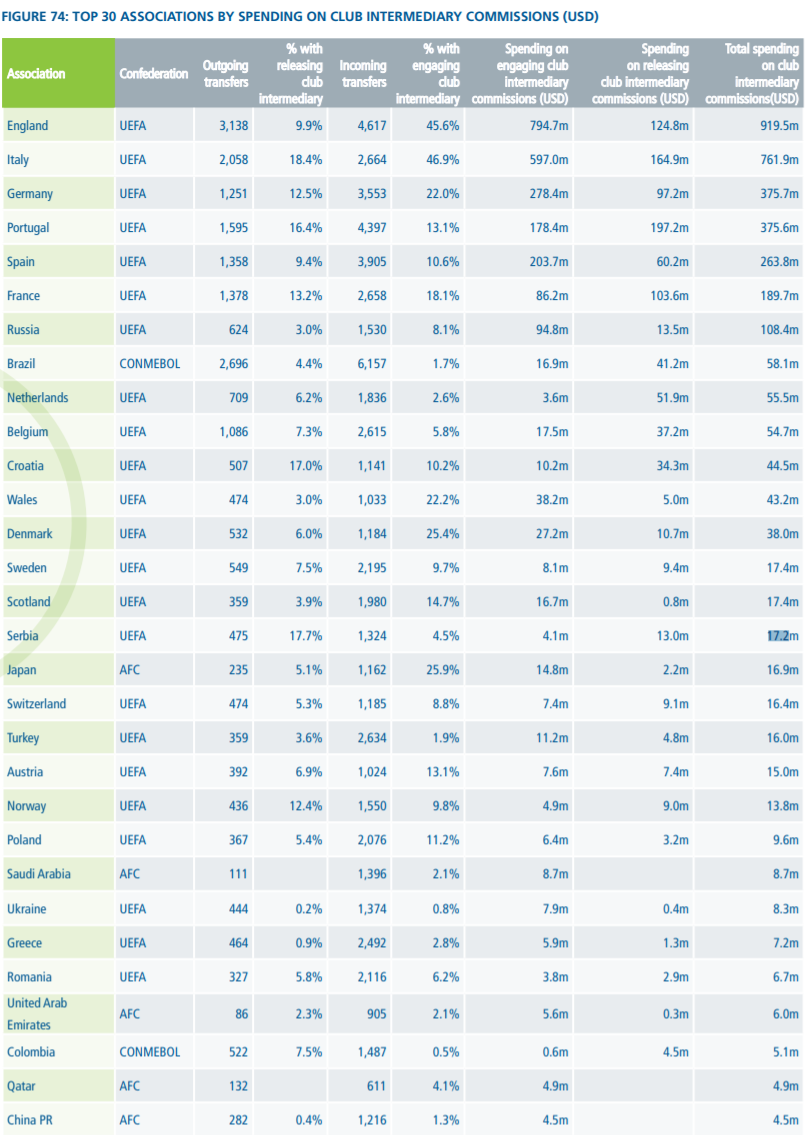 FIGURE 74: TOP 30 ASSOCIATIONS BY SPENDING ON CLUB INTERMEDIARY COMMISSIONS (USD)

| Association | Confederation | Outgoing transfers | % with releasing club intermediary | Incoming transfers | % with engaging club intermediary | Spending on engaging club intermediary commissions (USD) | Spending on releasing club intermediary commissions (USD) | Total spending on club intermediary commissions(USD) |
|---|---|---|---|---|---|---|---|---|
| England | UEFA | 3,138 | 9.9% | 4,617 | 45.6% | 794.7m | 124.8m | 919.5m |
| Italy | UEFA | 2,058 | 18.4% | 2,664 | 46.9% | 597.0m | 164.9m | 761.9m |
| Germany | UEFA | 1,251 | 12.5% | 3,553 | 22.0% | 278.4m | 97.2m | 375.7m |
| Portugal | UEFA | 1,595 | 16.4% | 4,397 | 13.1% | 178.4m | 197.2m | 375.6m |
| Spain | UEFA | 1,358 | 9.4% | 3,905 | 10.6% | 203.7m | 60.2m | 263.8m |
| France | UEFA | 1,378 | 13.2% | 2,658 | 18.1% | 86.2m | 103.6m | 189.7m |
| Russia | UEFA | 624 | 3.0% | 1,530 | 8.1% | 94.8m | 13.5m | 108.4m |
| Brazil | CONMEBOL | 2,696 | 4.4% | 6,157 | 1.7% | 16.9m | 41.2m | 58.1m |
| Netherlands | UEFA | 709 | 6.2% | 1,836 | 2.6% | 3.6m | 51.9m | 55.5m |
| Belgium | UEFA | 1,086 | 7.3% | 2,615 | 5.8% | 17.5m | 37.2m | 54.7m |
| Croatia | UEFA | 507 | 17.0% | 1,141 | 10.2% | 10.2m | 34.3m | 44.5m |
| Wales | UEFA | 474 | 3.0% | 1,033 | 22.2% | 38.2m | 5.0m | 43.2m |
| Denmark | UEFA | 532 | 6.0% | 1,184 | 25.4% | 27.2m | 10.7m | 38.0m |
| Sweden | UEFA | 549 | 7.5% | 2,195 | 9.7% | 8.1m | 9.4m | 17.4m |
| Scotland | UEFA | 359 | 3.9% | 1,980 | 14.7% | 16.7m | 0.8m | 17.4m |
| Serbia | UEFA | 475 | 17.7% | 1,324 | 4.5% | 4.1m | 13.0m | 17.2m |
| Japan | AFC | 235 | 5.1% | 1,162 | 25.9% | 14.8m | 2.2m | 16.9m |
| Switzerland | UEFA | 474 | 5.3% | 1,185 | 8.8% | 7.4m | 9.1m | 16.4m |
| Turkey | UEFA | 359 | 3.6% | 2,634 | 1.9% | 11.2m | 4.8m | 16.0m |
| Austria | UEFA | 392 | 6.9% | 1,024 | 13.1% | 7.6m | 7.4m | 15.0m |
| Norway | UEFA | 436 | 12.4% | 1,550 | 9.8% | 4.9m | 9.0m | 13.8m |
| Poland | UEFA | 367 | 5.4% | 2,076 | 11.2% | 6.4m | 3.2m | 9.6m |
| Saudi Arabia | AFC | 111 | | 1,396 | 2.1% | 8.7m | | 8.7m |
| Ukraine | UEFA | 444 | 0.2% | 1,374 | 0.8% | 7.9m | 0.4m | 8.3m |
| Greece | UEFA | 464 | 0.9% | 2,492 | 2.8% | 5.9m | 1.3m | 7.2m |
| Romania | UEFA | 327 | 5.8% | 2,116 | 6.2% | 3.8m | 2.9m | 6.7m |
| United Arab Emirates | AFC | 86 | 2.3% | 905 | 2.1% | 5.6m | 0.3m | 6.0m |
| Colombia | CONMEBOL | 522 | 7.5% | 1,487 | 0.5% | 0.6m | 4.5m | 5.1m |
| Qatar | AFC | 132 | | 611 | 4.1% | 4.9m | | 4.9m |
| China PR | AFC | 282 | 0.4% | 1,216 | 1.3% | 4.5m | | 4.5m |